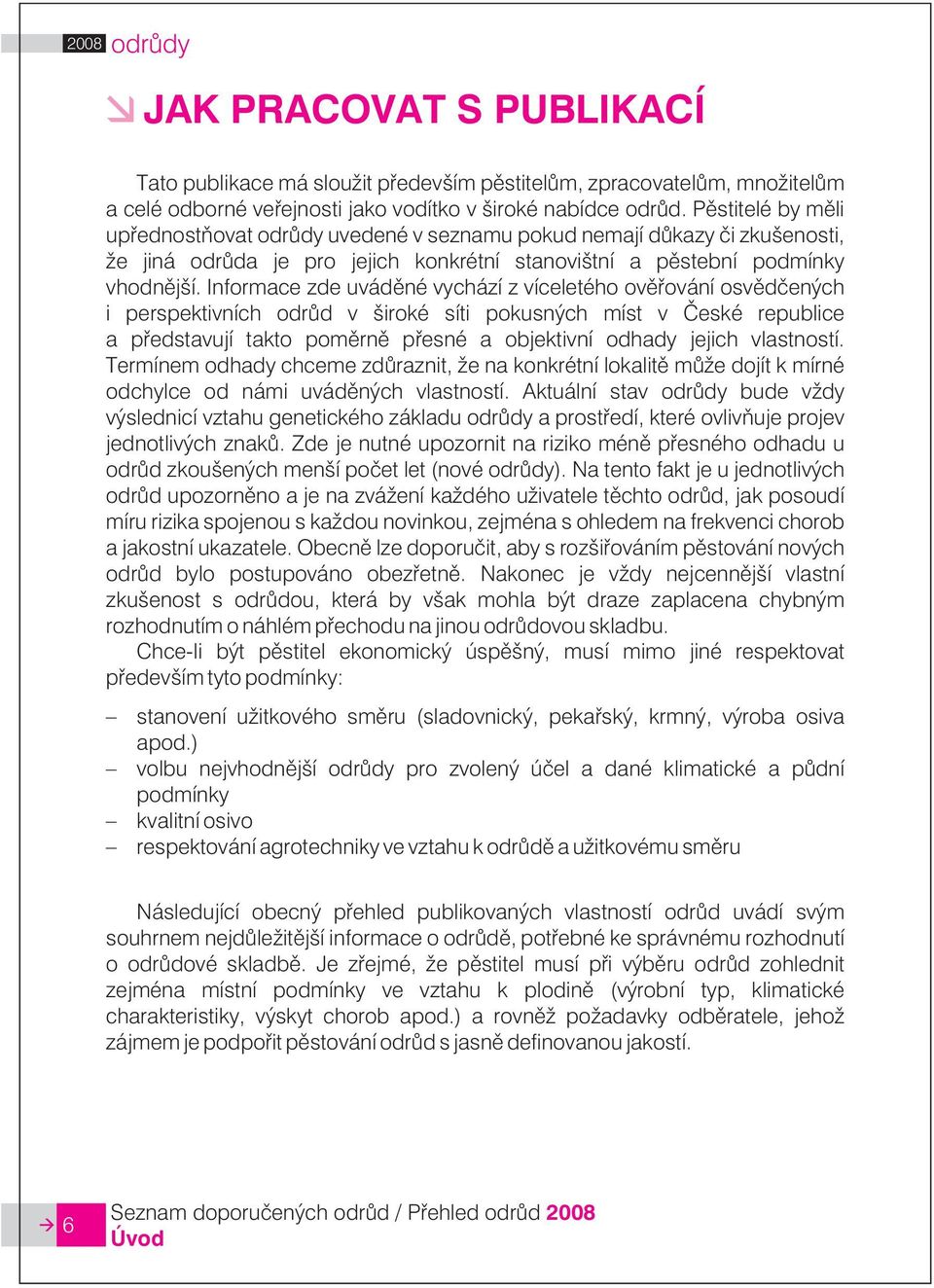 2008 odrůdy

JAK PRACOVAT S PUBLIKACÍ

Tato publikace má sloužit především pěstitelům, zpracovatelům, množitelům a celé odborné veřejnosti jako vodítko v široké nabídce odrůd. Pěstitelé by měli upřednostňovat odrůdy uvedené v seznamu pokud nemají důkazy či zkušenosti, že jiná odrůda je pro jejich konkrétní stanovištní a pěstební podmínky vhodnější. Informace zde uváděné vychází z víceletého ověřování osvědčených i perspektivních odrůd v široké síti pokusných míst v České republice a představují takto poměrně přesné a objektivní odhady jejich vlastností. Termínem odhady chceme zdůraznit, že na konkrétní lokalitě může dojít k mírné odchylce od námi uváděných vlastností. Aktuální stav odrůdy bude vždy výslednicí vztahu genetického základu odrůdy a prostředí, které ovlivňuje projev jednotlivých znaků. Zde je nutné upozornit na riziko méně přesného odhadu u odrůd zkoušených menší počet let (nové odrůdy). Na tento fakt je u jednotlivých odrůd upozorněno a je na zvážení každého uživatele těchto odrůd, jak posoudí míru rizika spojenou s každou novinkou, zejména s ohledem na frekvenci chorob a jakostní ukazatele. Obecně lze doporučit, aby s rozšiřováním pěstování nových odrůd bylo postupováno obezřetně. Nakonec je vždy nejcennější vlastní zkušenost s odrůdou, která by však mohla být draze zaplacena chybným rozhodnutím o náhlém přechodu na jinou odrůdovou skladbu.

Chce-li být pěstitel ekonomický úspěšný, musí mimo jiné respektovat především tyto podmínky:

– stanovení užitkového směru (sladovnický, pekařský, krmný, výroba osiva apod.)
– volbu nejvhodnější odrůdy pro zvolený účel a dané klimatické a půdní podmínky
– kvalitní osivo
– respektování agrotechniky ve vztahu k odrůdě a užitkovému směru

Následující obecný přehled publikovaných vlastností odrůd uvádí svým souhrnem nejdůležitější informace o odrůdě, potřebné ke správnému rozhodnutí o odrůdové skladbě. Je zřejmé, že pěstitel musí při výběru odrůd zohlednit zejména místní podmínky ve vztahu k plodině (výrobní typ, klimatické charakteristiky, výskyt chorob apod.) a rovněž požadavky odběratele, jehož zájmem je podpořit pěstování odrůd s jasně definovanou jakostí.

6 Seznam doporučených odrůd / Přehled odrůd 2008
Úvod